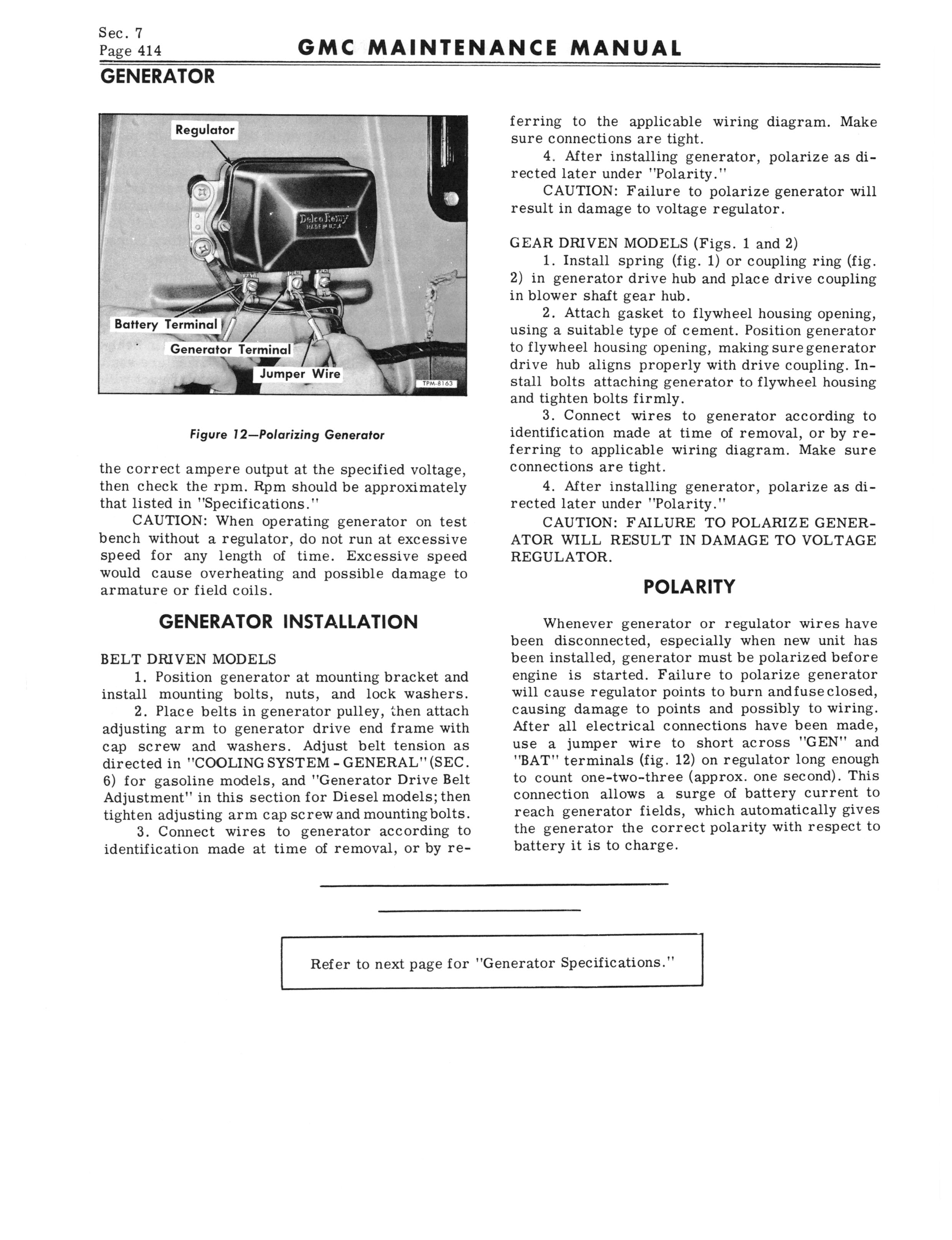 Sec. 7
Page 414

GMC MAINTENANCE MANUAL

GENERATOR

Regulator

Delco Remy
MADE IN U.S.A.

Battery Terminal

Generator Terminal

Jumper Wire

TPM-8163

Figure 12—Polarizing Generator

the correct ampere output at the specified voltage, then check the rpm. Rpm should be approximately that listed in "Specifications."

CAUTION: When operating generator on test bench without a regulator, do not run at excessive speed for any length of time. Excessive speed would cause overheating and possible damage to armature or field coils.

GENERATOR INSTALLATION

BELT DRIVEN MODELS

1. Position generator at mounting bracket and install mounting bolts, nuts, and lock washers.

2. Place belts in generator pulley, then attach adjusting arm to generator drive end frame with cap screw and washers. Adjust belt tension as directed in "COOLING SYSTEM - GENERAL" (SEC. 6) for gasoline models, and "Generator Drive Belt Adjustment" in this section for Diesel models; then tighten adjusting arm cap screw and mounting bolts.

3. Connect wires to generator according to identification made at time of removal, or by referring to the applicable wiring diagram. Make sure connections are tight.

4. After installing generator, polarize as directed later under "Polarity."

CAUTION: Failure to polarize generator will result in damage to voltage regulator.

GEAR DRIVEN MODELS (Figs. 1 and 2)

1. Install spring (fig. 1) or coupling ring (fig. 2) in generator drive hub and place drive coupling in blower shaft gear hub.

2. Attach gasket to flywheel housing opening, using a suitable type of cement. Position generator to flywheel housing opening, making sure generator drive hub aligns properly with drive coupling. Install bolts attaching generator to flywheel housing and tighten bolts firmly.

3. Connect wires to generator according to identification made at time of removal, or by referring to applicable wiring diagram. Make sure connections are tight.

4. After installing generator, polarize as directed later under "Polarity."

CAUTION: FAILURE TO POLARIZE GENERATOR WILL RESULT IN DAMAGE TO VOLTAGE REGULATOR.

POLARITY

Whenever generator or regulator wires have been disconnected, especially when new unit has been installed, generator must be polarized before engine is started. Failure to polarize generator will cause regulator points to burn and fuse closed, causing damage to points and possibly to wiring. After all electrical connections have been made, use a jumper wire to short across "GEN" and "BAT" terminals (fig. 12) on regulator long enough to count one-two-three (approx. one second). This connection allows a surge of battery current to reach generator fields, which automatically gives the generator the correct polarity with respect to battery it is to charge.

Refer to next page for "Generator Specifications."